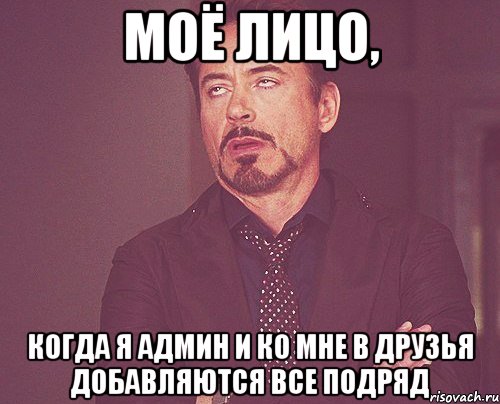 МОЁ ЛИЦО,

КОГДА Я АДМИН И КО МНЕ В ДРУЗЬЯ ДОБАВЛЯЮТСЯ ВСЕ ПОДРЯД

risovach.ru